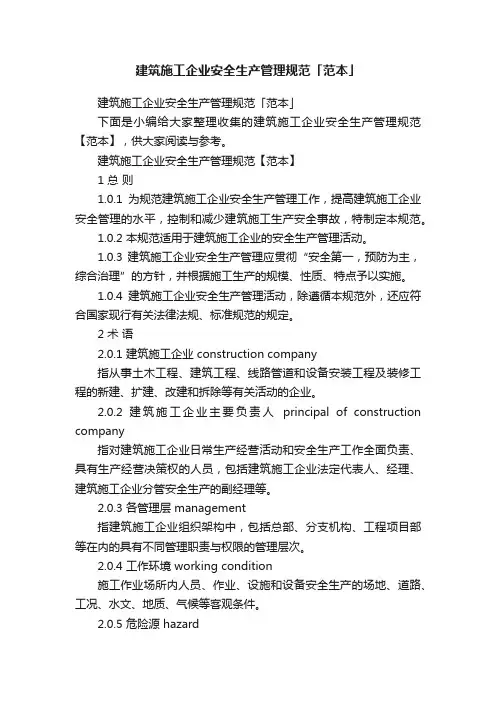 建筑施工企业安全生产管理规范「范本」

建筑施工企业安全生产管理规范「范本」

下面是小编给大家整理收集的建筑施工企业安全生产管理规范【范本】，供大家阅读与参考。

建筑施工企业安全生产管理规范【范本】

1 总 则

1.0.1 为规范建筑施工企业安全生产管理工作，提高建筑施工企业安全管理的水平，控制和减少建筑施工生产安全事故，特制定本规范。

1.0.2 本规范适用于建筑施工企业的安全生产管理活动。

1.0.3 建筑施工企业安全生产管理应贯彻“安全第一，预防为主，综合治理”的方针，并根据施工生产的规模、性质、特点予以实施。

1.0.4 建筑施工企业安全生产管理活动，除遵循本规范外，还应符合国家现行有关法律法规、标准规范的规定。

2 术 语

2.0.1 建筑施工企业 construction company

指从事土木工程、建筑工程、线路管道和设备安装工程及装修工程的新建、扩建、改建和拆除等有关活动的企业。

2.0.2 建筑施工企业主要负责人 principal of construction company

指对建筑施工企业日常生产经营活动和安全生产工作全面负责、具有生产经营决策权的人员，包括建筑施工企业法定代表人、经理、建筑施工企业分管安全生产的副经理等。

2.0.3 各管理层 management

指建筑施工企业组织架构中，包括总部、分支机构、工程项目部等在内的具有不同管理职责与权限的管理层次。

2.0.4 工作环境 working condition

施工作业场所内人员、作业、设施和设备安全生产的场地、道路、工况、水文、地质、气候等客观条件。

2.0.5 危险源 hazard